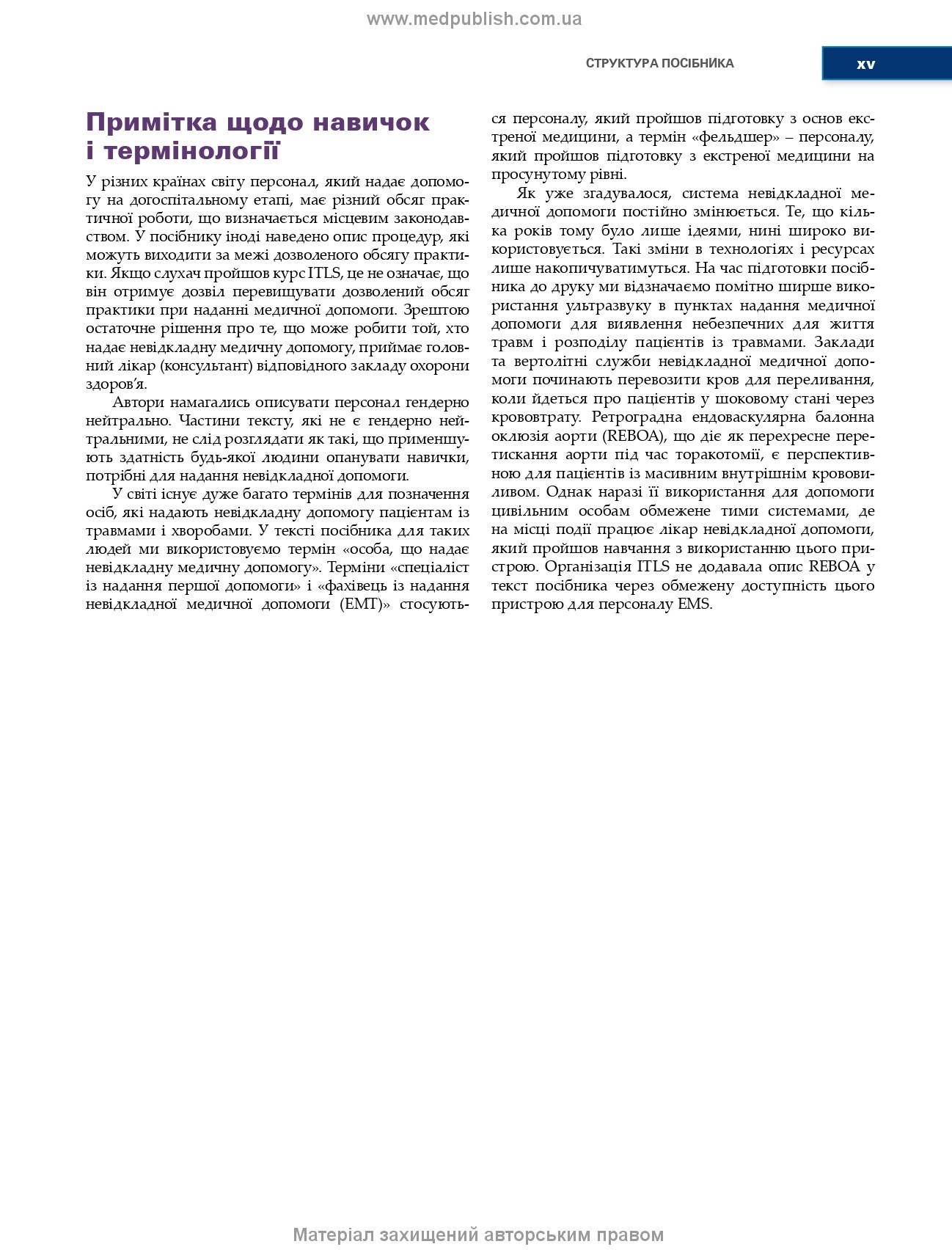 www.medpublish.com.ua

СТРУКТУРА ПОСІБНИКА xv

Примітка щодо навичок і термінології

У різних країнах світу персонал, який надає допомогу на догоспітальному етапі, має різний обсяг практичної роботи, що визначається місцевим законодавством. У посібнику іноді наведено опис процедур, які можуть виходити за межі дозволеного обсягу практики. Якщо слухач пройшов курс ITLS, це не означає, що він отримує дозвіл перевищувати дозволений обсяг практики при наданні медичної допомоги. Зрештою остаточне рішення про те, що може робити той, хто надає невідкладну медичну допомогу, приймає головний лікар (консультант) відповідного закладу охорони здоров'я.

Автори намагались описувати персонал гендерно нейтрально. Частини тексту, які не є гендерно нейтральними, не слід розглядати як такі, що применшують здатність будь-якої людини опанувати навички, потрібні для надання невідкладної допомоги.

У світі існує дуже багато термінів для позначення осіб, які надають невідкладну допомогу пацієнтам із травмами і хворобами. У тексті посібника для таких людей ми використовуємо термін «особа, що надає невідкладну медичну допомогу». Терміни «спеціаліст із надання першої допомоги» і «фахівець із надання невідкладної медичної допомоги (EMT)» стосуються персоналу, який пройшов підготовку з основ екстреної медицини, а термін «фельдшер» – персоналу, який пройшов підготовку з екстреної медицини на просунутому рівні.

Як уже згадувалося, система невідкладної медичної допомоги постійно змінюється. Те, що кілька років тому було лише ідеями, нині широко використовується. Такі зміни в технологіях і ресурсах лише накопичуватимуться. На час підготовки посібника до друку ми відзначаємо помітно ширше використання ультразвуку в пунктах надання медичної допомоги для виявлення небезпечних для життя травм і розподілу пацієнтів із травмами. Заклади та вертолітні служби невідкладної медичної допомоги починають перевозити кров для переливання, коли йдеться про пацієнтів у шоковому стані через крововтрату. Ретроградна ендоваскулярна балонна оклюзія аорти (REBOA), що діє як перехресне перетискання аорти під час торакотомії, є перспективною для пацієнтів із масивним внутрішнім крововиливом. Однак наразі її використання для допомоги цивільним особам обмежене тими системами, де на місці події працює лікар невідкладної допомоги, який пройшов навчання з використанню цього пристрою. Організація ITLS не додавала опис REBOA у текст посібника через обмежену доступність цього пристрою для персоналу EMS.

Матеріал захищений авторським правом